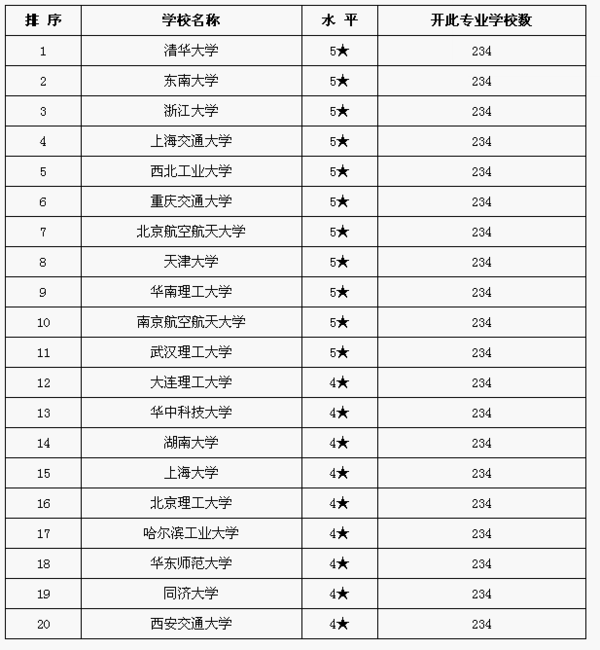 | 排 序 | 学校名称 | 水 平 | 开此专业学校数 |
|---|---|---|---|
| 1 | 清华大学 | 5★ | 234 |
| 2 | 东南大学 | 5★ | 234 |
| 3 | 浙江大学 | 5★ | 234 |
| 4 | 上海交通大学 | 5★ | 234 |
| 5 | 西北工业大学 | 5★ | 234 |
| 6 | 重庆交通大学 | 5★ | 234 |
| 7 | 北京航空航天大学 | 5★ | 234 |
| 8 | 天津大学 | 5★ | 234 |
| 9 | 华南理工大学 | 5★ | 234 |
| 10 | 南京航空航天大学 | 5★ | 234 |
| 11 | 武汉理工大学 | 5★ | 234 |
| 12 | 大连理工大学 | 4★ | 234 |
| 13 | 华中科技大学 | 4★ | 234 |
| 14 | 湖南大学 | 4★ | 234 |
| 15 | 上海大学 | 4★ | 234 |
| 16 | 北京理工大学 | 4★ | 234 |
| 17 | 哈尔滨工业大学 | 4★ | 234 |
| 18 | 华东师范大学 | 4★ | 234 |
| 19 | 同济大学 | 4★ | 234 |
| 20 | 西安交通大学 | 4★ | 234 |